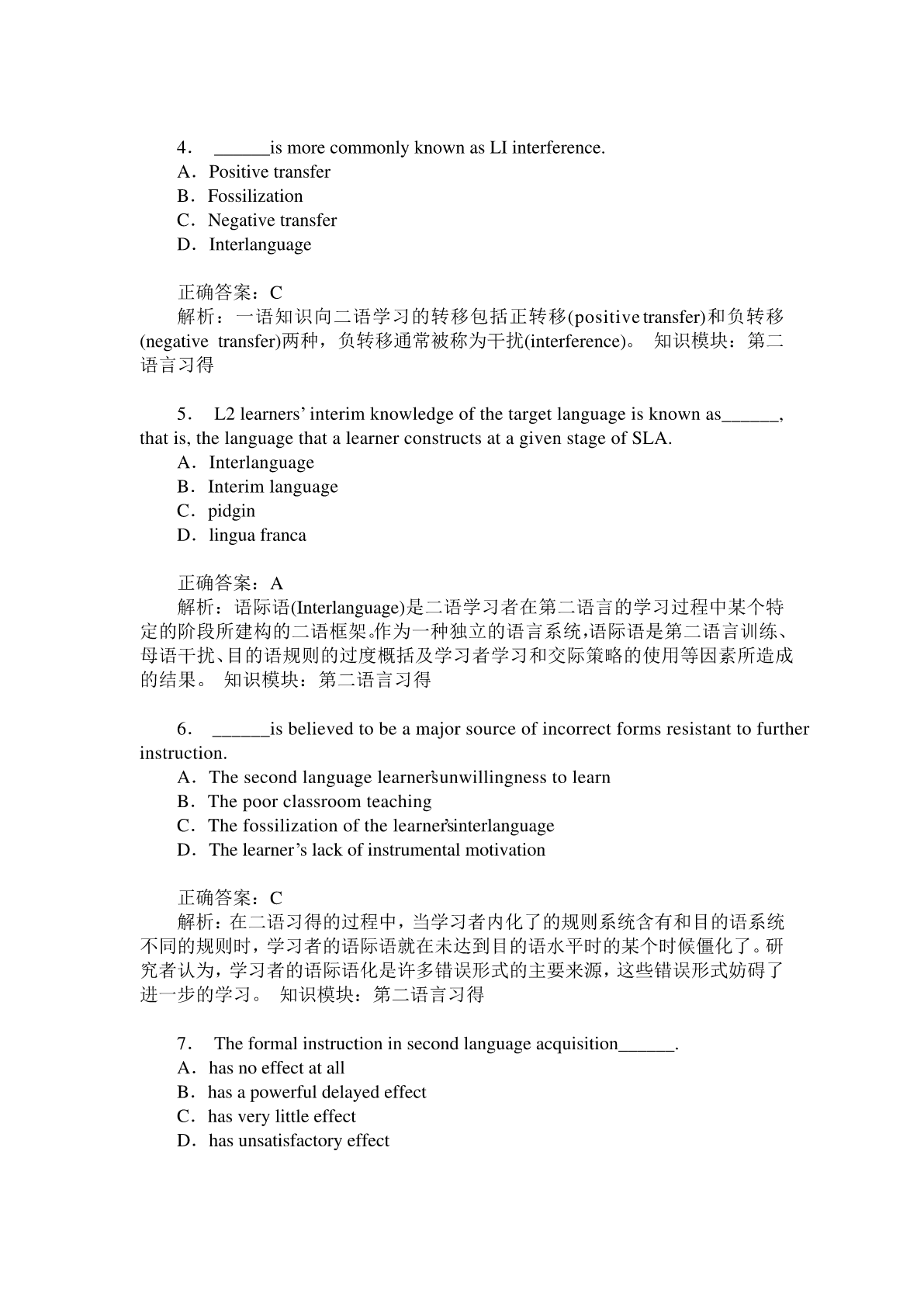 4． ______is more commonly known as LI interference.
A．Positive transfer
B．Fossilization
C．Negative transfer
D．Interlanguage

正确答案：C
解析：一语知识向二语学习的转移包括正转移(positive transfer)和负转移(negative transfer)两种，负转移通常被称为干扰(interference)。 知识模块：第二语言习得

5． L2 learners’ interim knowledge of the target language is known as______, that is, the language that a learner constructs at a given stage of SLA.
A．Interlanguage
B．Interim language
C．pidgin
D．lingua franca

正确答案：A
解析：语际语(Interlanguage)是二语学习者在第二语言的学习过程中某个特定的阶段所建构的二语框架。作为一种独立的语言系统，语际语是第二语言训练、母语干扰、目的语规则的过度概括及学习者学习和交际策略的使用等因素所造成的结果。 知识模块：第二语言习得

6． ______is believed to be a major source of incorrect forms resistant to further instruction.
A．The second language learner’s unwillingness to learn
B．The poor classroom teaching
C．The fossilization of the learner’s interlanguage
D．The learner’s lack of instrumental motivation

正确答案：C
解析：在二语习得的过程中，当学习者内化了的规则系统含有和目的语系统不同的规则时，学习者的语际语就在未达到目的语水平时的某个时候僵化了。研究者认为，学习者的语际语化是许多错误形式的主要来源，这些错误形式妨碍了进一步的学习。 知识模块：第二语言习得

7． The formal instruction in second language acquisition______.
A．has no effect at all
B．has a powerful delayed effect
C．has very little effect
D．has unsatisfactory effect